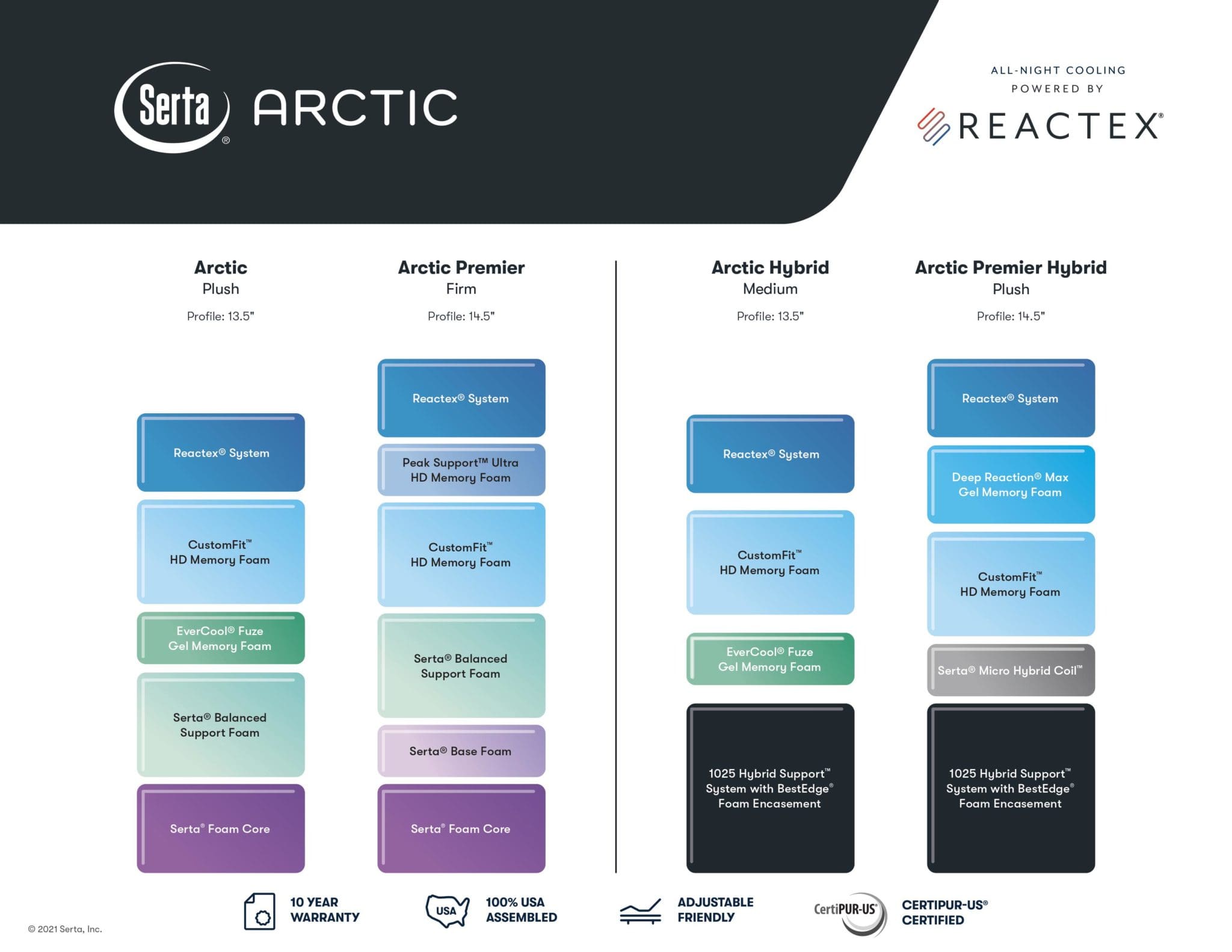 Serta® ARCTIC

ALL-NIGHT COOLING POWERED BY

REACTEX®

Arctic
Plush
Profile: 13.5"

Reactex® System

CustomFit™ HD Memory Foam

EverCool® Fuze Gel Memory Foam

Serta® Balanced Support Foam

Serta® Foam Core

Arctic Premier
Firm
Profile: 14.5"

Reactex® System

Peak Support™ Ultra HD Memory Foam

CustomFit™ HD Memory Foam

Serta® Balanced Support Foam

Serta® Base Foam

Serta® Foam Core

Arctic Hybrid
Medium
Profile: 13.5"

Reactex® System

CustomFit™ HD Memory Foam

EverCool® Fuze Gel Memory Foam

1025 Hybrid Support™ System with BestEdge® Foam Encasement

Arctic Premier Hybrid
Plush
Profile: 14.5"

Reactex® System

Deep Reaction® Max Gel Memory Foam

CustomFit™ HD Memory Foam

Serta® Micro Hybrid Coil™

1025 Hybrid Support™ System with BestEdge® Foam Encasement

© 2021 Serta, Inc.

10 YEAR WARRANTY

USA

100% USA ASSEMBLED

ADJUSTABLE FRIENDLY

CertiPUR-US®

CERTIPUR-US® CERTIFIED